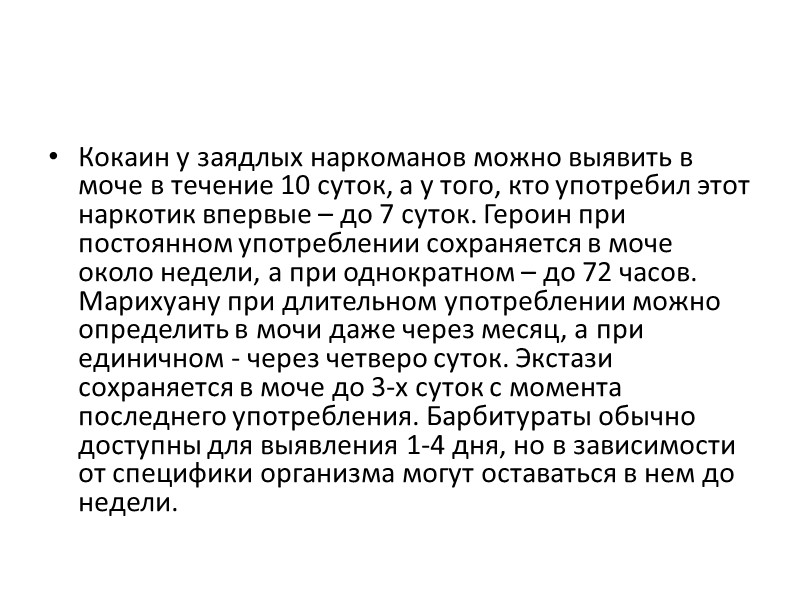 • Кокаин у заядлых наркоманов можно выявить в моче в течение 10 суток, а у того, кто употребил этот наркотик впервые – до 7 суток. Героин при постоянном употреблении сохраняется в моче около недели, а при однократном – до 72 часов. Марихуану при длительном употреблении можно определить в мочи даже через месяц, а при единичном - через четверо суток. Экстази сохраняется в моче до 3-х суток с момента последнего употребления. Барбитураты обычно доступны для выявления 1-4 дня, но в зависимости от специфики организма могут оставаться в нем до недели.